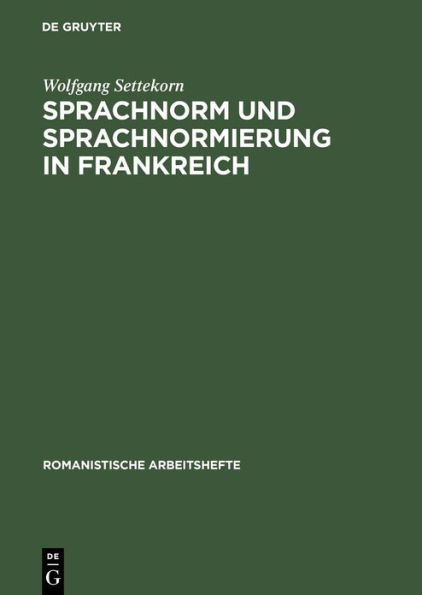 DE GRUYTER

Wolfgang Settekorn

SPRACHNORM UND SPRACHNORMIERUNG IN FRANKREICH

ROMANISTISCHE ARBEITSHEFTE

DE
G